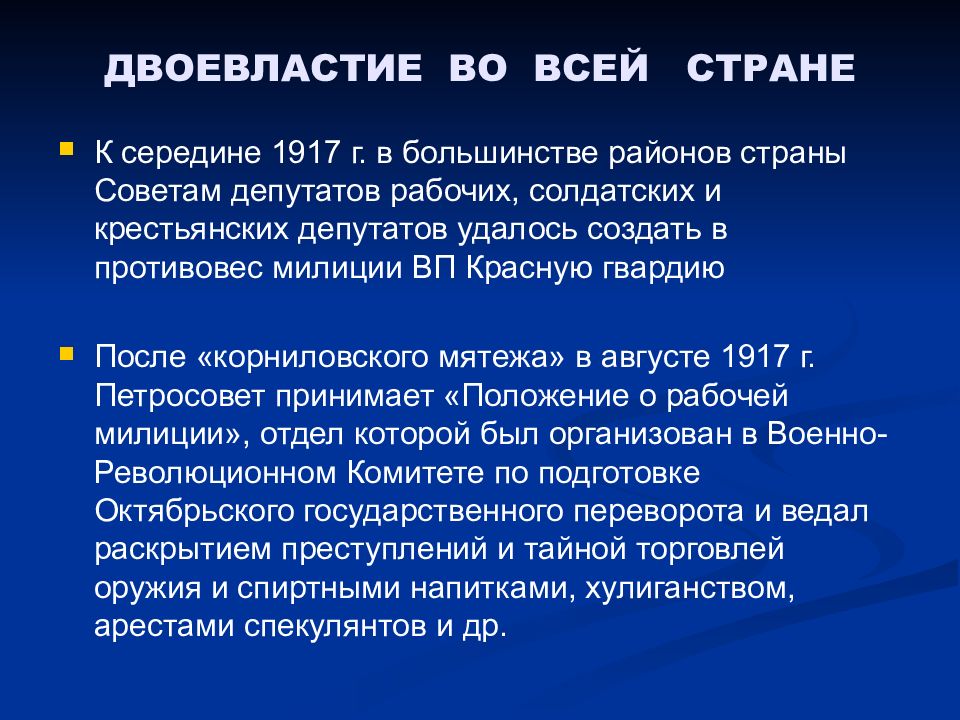 ДВОЕВЛАСТИЕ ВО ВСЕЙ СТРАНЕ

К середине 1917 г. в большинстве районов страны Советам депутатов рабочих, солдатских и крестьянских депутатов удалось создать в противовес милиции ВП Красную гвардию

После «корниловского мятежа» в августе 1917 г. Петросовет принимает «Положение о рабочей милиции», отдел которой был организован в Военно-Революционном Комитете по подготовке Октябрьского государственного переворота и ведал раскрытием преступлений и тайной торговлей оружия и спиртными напитками, хулиганством, арестами спекулянтов и др.